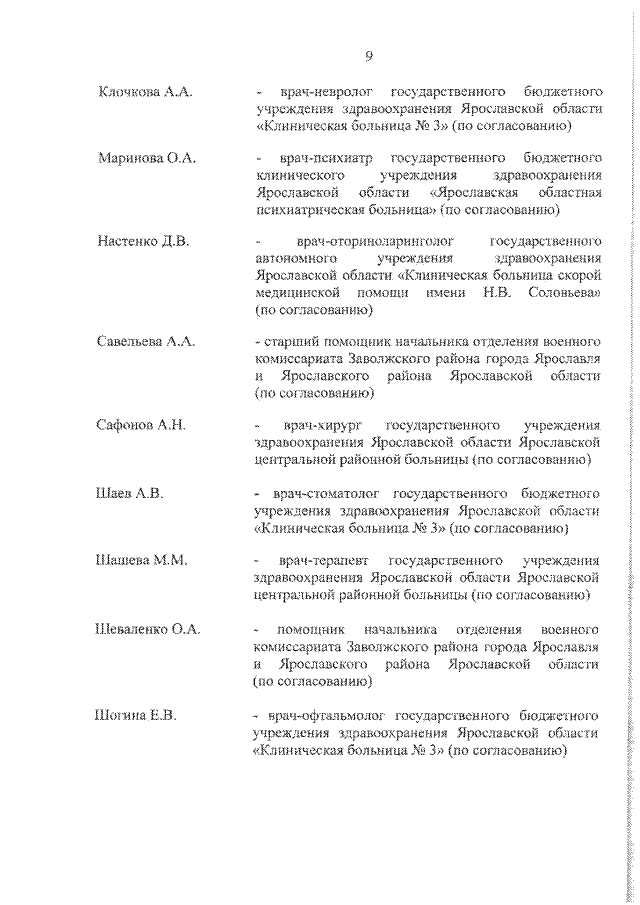 9

Клочкова А.А. - врач-невролог государственного бюджетного учреждения здравоохранения Ярославской области «Клиническая больница № 3» (по согласованию)

Маринова О.А. - врач-психиатр государственного бюджетного клинического учреждения здравоохранения Ярославской области «Ярославская областная психиатрическая больница» (по согласованию)

Настенко Д.В. - врач-оториноларинголог государственного автономного учреждения здравоохранения Ярославской области «Клиническая больница скорой медицинской помощи имени Н.В. Соловьева» (по согласованию)

Савельева А.А. - старший помощник начальника отделения военного комиссариата Заволжского района города Ярославля и Ярославского района Ярославской области (по согласованию)

Сафонов А.Н. - врач-хирург государственного учреждения здравоохранения Ярославской области Ярославской центральной районной больницы (по согласованию)

Шаев А.В. - врач-стоматолог государственного бюджетного учреждения здравоохранения Ярославской области «Клиническая больница № 3» (по согласованию)

Шашева М.М. - врач-терапевт государственного учреждения здравоохранения Ярославской области Ярославской центральной районной больницы (по согласованию)

Шеваленко О.А. - помощник начальника отделения военного комиссариата Заволжского района города Ярославля и Ярославского района Ярославской области (по согласованию)

Шогина Е.В. - врач-офтальмолог государственного бюджетного учреждения здравоохранения Ярославской области «Клиническая больница № 3» (по согласованию)